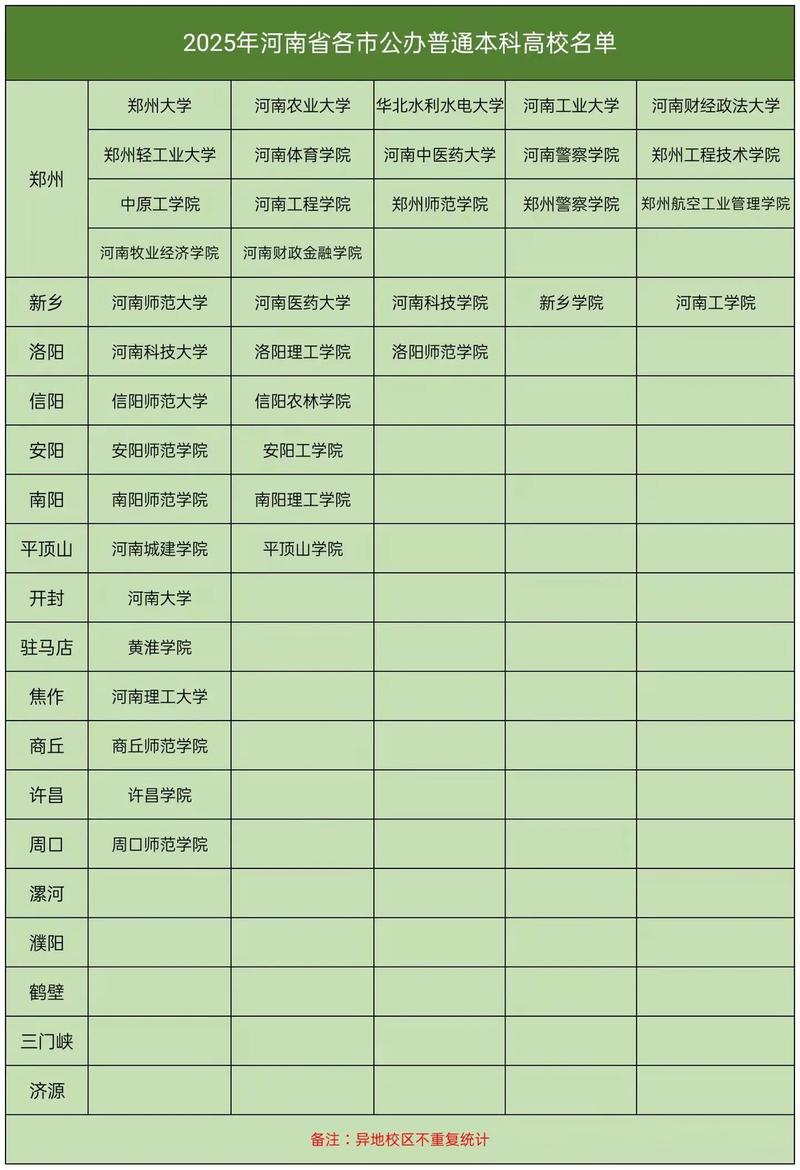 2025年河南省各市公办普通本科高校名单

| | | | | | |
|---|---|---|---|---|---|
| 郑州 | 郑州大学 | 河南农业大学 | 华北水利水电大学 | 河南工业大学 | 河南财经政法大学 |
| | 郑州轻工业大学 | 河南体育学院 | 河南中医药大学 | 河南警察学院 | 郑州工程技术学院 |
| | 中原工学院 | 河南工程学院 | 郑州师范学院 | 郑州警察学院 | 郑州航空工业管理学院 |
| | 河南牧业经济学院 | 河南财政金融学院 | | | |
| 新乡 | 河南师范大学 | 河南医药大学 | 河南科技学院 | 新乡学院 | 河南工学院 |
| 洛阳 | 河南科技大学 | 洛阳理工学院 | 洛阳师范学院 | | |
| 信阳 | 信阳师范大学 | 信阳农林学院 | | | |
| 安阳 | 安阳师范学院 | 安阳工学院 | | | |
| 南阳 | 南阳师范学院 | 南阳理工学院 | | | |
| 平顶山 | 河南城建学院 | 平顶山学院 | | | |
| 开封 | 河南大学 | | | | |
| 驻马店 | 黄淮学院 | | | | |
| 焦作 | 河南理工大学 | | | | |
| 商丘 | 商丘师范学院 | | | | |
| 许昌 | 许昌学院 | | | | |
| 周口 | 周口师范学院 | | | | |
| 漯河 | | | | | |
| 濮阳 | | | | | |
| 鹤壁 | | | | | |
| 三门峡 | | | | | |
| 济源 | | | | | |

备注：异地校区不重复统计